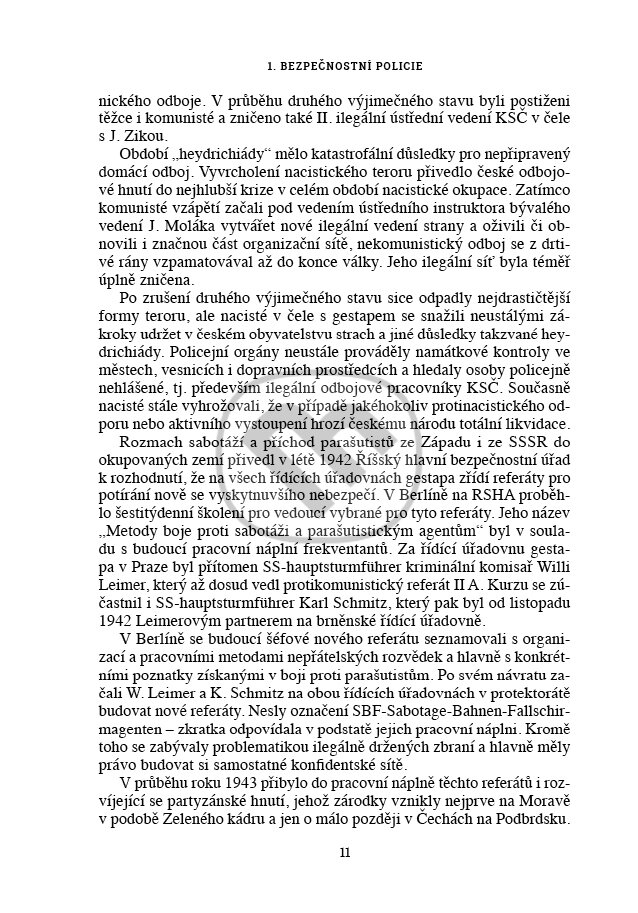 1. BEZPEČNOSTNÍ POLICIE

nického odboje. V průběhu druhého výjimečného stavu byli postiženi těžce i komunisté a zničeno také II. ilegální ústřední vedení KSČ v čele s J. Zikou.

Období „heydrichiády“ mělo katastrofální důsledky pro nepřipravený domácí odboj. Vyvrcholení nacistického teroru přivedlo české odbojové hnutí do nejhlubší krize v celém období nacistické okupace. Zatímco komunisté vzápětí začali pod vedením ústředního instruktora bývalého vedení J. Moláka vytvářet nové ilegální vedení strany a oživili či obnovili i značnou část organizační sítě, nekomunistický odboj se z drtivé rány vzpamatovával až do konce války. Jeho ilegální síť byla téměř úplně zničena.

Po zrušení druhého výjimečného stavu sice odpadly nejdrastičtější formy teroru, ale nacisté v čele s gestapem se snažili neustálými zákroky udržet v českém obyvatelstvu strach a jiné důsledky takzvané heydrichiády. Policejní orgány neustále prováděly namátkové kontroly ve městech, vesnicích i dopravních prostředcích a hledaly osoby policejně nehlášené, tj. především ilegální odbojové pracovníky KSČ. Současně nacisté stále vyhrožovali, že v případě jakéhokoliv protinacistického odporu nebo aktivního vystoupení hrozí českému národu totální likvidace.

Rozmach sabotáží a příchod parašutistů ze Západu i ze SSSR do okupovaných zemí přivedl v létě 1942 Říšský hlavní bezpečnostní úřad k rozhodnutí, že na všech řídících úřadovnách gestapa zřídí referáty pro potírání nově se vyskytnuvšího nebezpečí. V Berlíně na RSHA proběhlo šestitýdenní školení pro vedoucí vybrané pro tyto referáty. Jeho název „Metody boje proti sabotáži a parašutistickým agentům“ byl v souladu s budoucí pracovní náplní frekventantů. Za řídící úřadovnu gestapa v Praze byl přítomen SS-hauptsturmführer kriminální komisař Willi Leimer, který až dosud vedl protikomunistický referát II A. Kurzu se zúčastnil i SS-hauptsturmführer Karl Schmitz, který pak byl od listopadu 1942 Leimerovým partnerem na brněnské řídící úřadovně.

V Berlíně se budoucí šéfové nového referátu seznamovali s organizací a pracovními metodami nepřátelských rozvědek a hlavně s konkrétními poznatky získanými v boji proti parašutistům. Po svém návratu začali W. Leimer a K. Schmitz na obou řídících úřadovnách v protektorátě budovat nové referáty. Nesly označení SBF-Sabotage-Bahnen-Fallschirmagenten – zkratka odpovídala v podstatě jejich pracovní náplni. Kromě toho se zabývaly problematikou ilegálně držených zbraní a hlavně měly právo budovat si samostatné konfidentské sítě.

V průběhu roku 1943 přibylo do pracovní náplně těchto referátů i rozvíjející se partyzánské hnutí, jehož zárodky vznikly nejprve na Moravě v podobě Zeleného kádru a jen o málo později v Čechách na Podbrdsku.

11